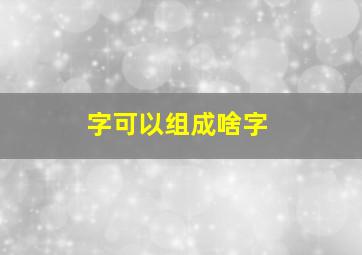 字可以组成啥字